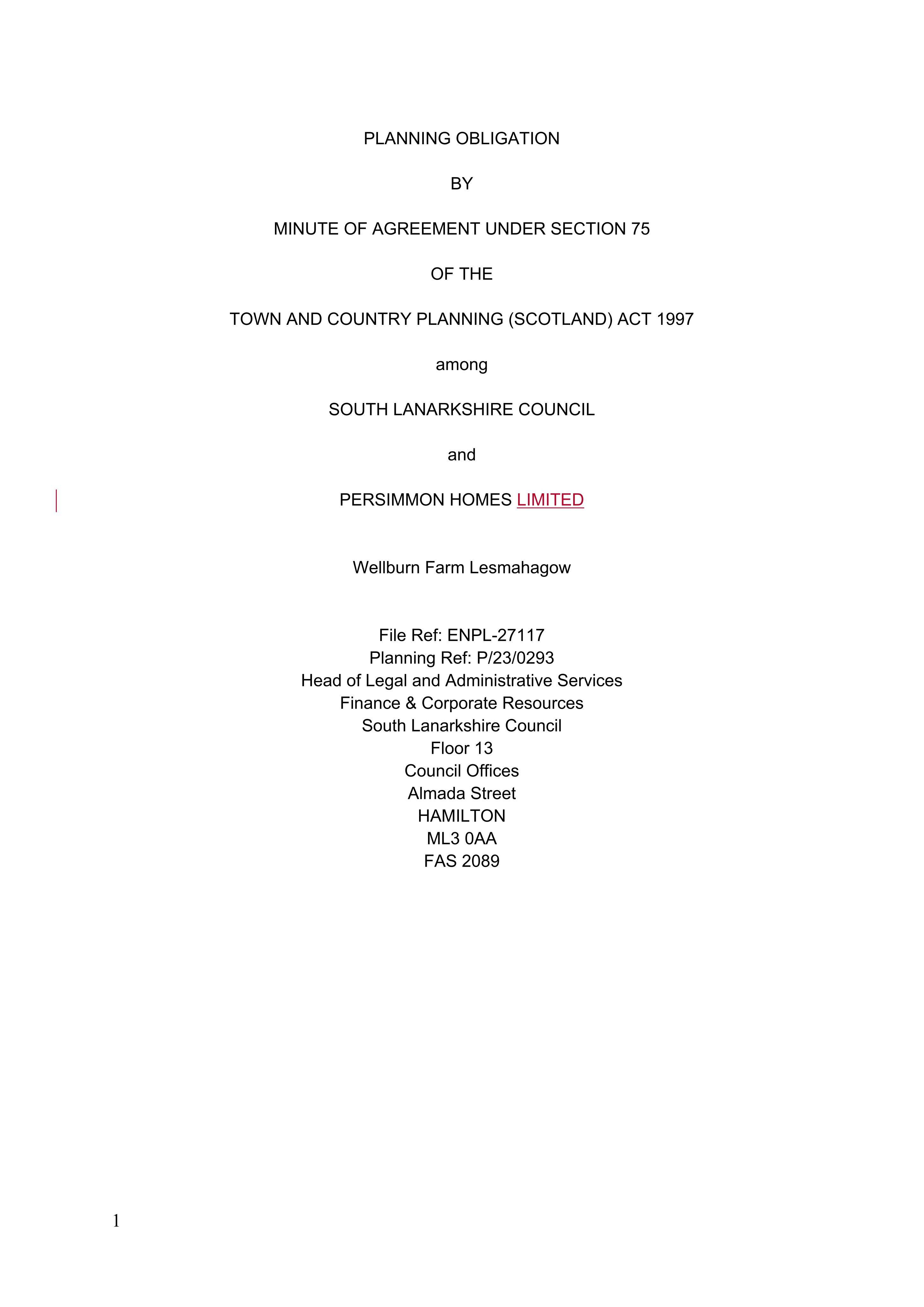 PLANNING OBLIGATION

BY

MINUTE OF AGREEMENT UNDER SECTION 75

OF THE

TOWN AND COUNTRY PLANNING (SCOTLAND) ACT 1997

among

SOUTH LANARKSHIRE COUNCIL

and

PERSIMMON HOMES LIMITED

Wellburn Farm Lesmahagow

File Ref: ENPL-27117
Planning Ref: P/23/0293
Head of Legal and Administrative Services
Finance & Corporate Resources
South Lanarkshire Council
Floor 13
Council Offices
Almada Street
HAMILTON
ML3 0AA
FAS 2089

1